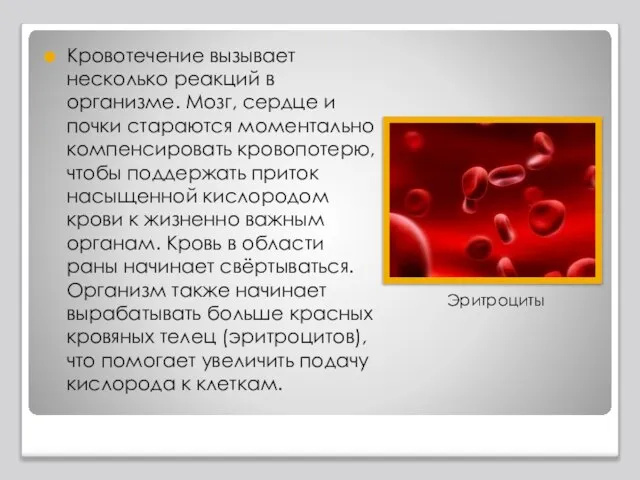 Кровотечение вызывает несколько реакций в организме. Мозг, сердце и почки стараются моментально компенсировать кровопотерю, чтобы поддержать приток насыщенной кислородом крови к жизненно важным органам. Кровь в области раны начинает свёртываться. Организм также начинает вырабатывать больше красных кровяных телец (эритроцитов), что помогает увеличить подачу кислорода к клеткам.

Эритроциты